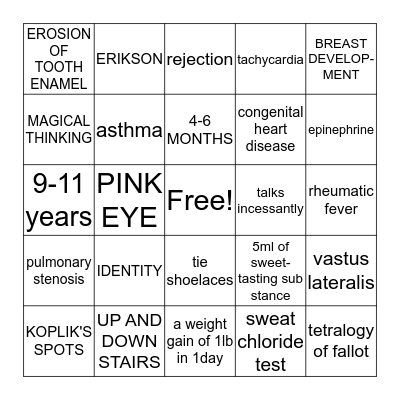 | | | | | |
|---|---|---|---|---|
| EROSION OF TOOTH ENAMEL | ERIKSON | rejection | tachycardia | BREAST DEVELOPMENT |
| MAGICAL THINKING | asthma | 4-6 MONTHS | congenital heart disease | epinephrine |
| 9-11 years | PINK EYE | Free! | talks incessantly | rheumatic fever |
| pulmonary stenosis | IDENTITY | tie shoelaces | 5ml of sweet-tasting sub stance | vastus lateralis |
| KOPLIK'S SPOTS | UP AND DOWN STAIRS | a weight gain of 1lb in 1day | sweat chloride test | tetralogy of fallot |